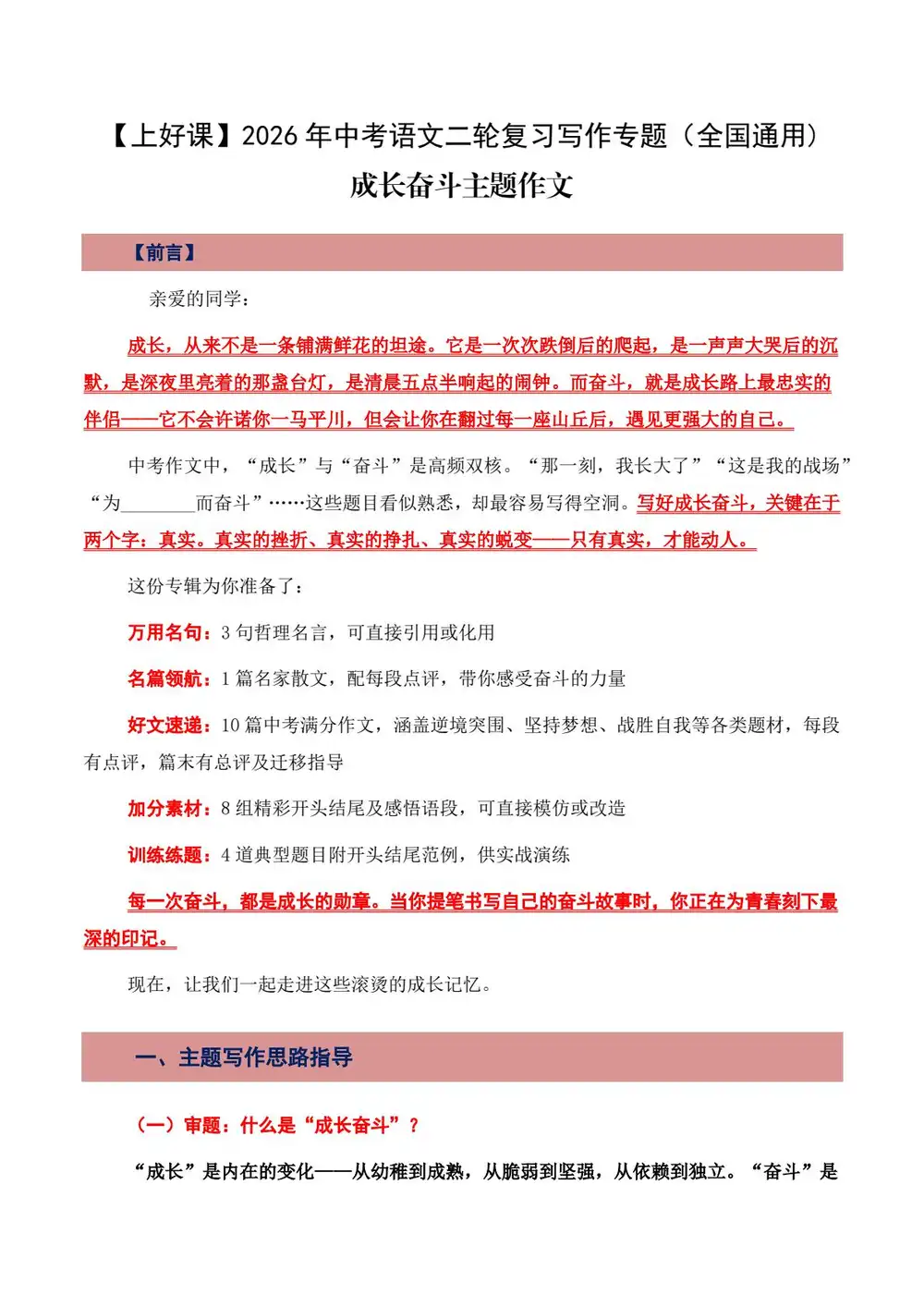 【上好课】2026年中考语文二轮复习写作专题（全国通用）

成长奋斗主题作文

【前言】

亲爱的同学：

成长，从来不是一条铺满鲜花的坦途。它是一次次跌倒后的爬起，是一声声大哭后的沉默，是深夜里亮着的那盏台灯，是清晨五点半响起的闹钟。而奋斗，就是成长路上最忠实的伴侣——它不会许诺你一马平川，但会让你在翻过每一座山丘后，遇见更强大的自己。

中考作文中，“成长”与“奋斗”是高频双核。“那一刻，我长大了”“这是我的战场”“为____而奋斗”……这些题目看似熟悉，却最容易写得空洞。写好成长奋斗，关键在于两个字：真实。真实的挫折、真实的挣扎、真实的蜕变——只有真实，才能动人。

这份专辑为你准备了：

万用名句：3句哲理名言，可直接引用或化用

名篇领航：1篇名家散文，配每段点评，带你感受奋斗的力量

好文速递：10篇中考满分作文，涵盖逆境突围、坚持梦想、战胜自我等各类题材，每段有点评，篇末有总评及迁移指导

加分素材：8组精彩开头结尾及感悟语段，可直接模仿或改造

训练练题：4道典型题目附开头结尾范例，供实战演练

每一次奋斗，都是成长的勋章。当你提笔书写自己的奋斗故事时，你正在为青春刻下最深的印记。

现在，让我们一起走进这些滚烫的成长记忆。

一、主题写作思路指导

（一）审题：什么是“成长奋斗”？

“成长”是内在的变化——从幼稚到成熟，从脆弱到坚强，从依赖到独立。“奋斗”是